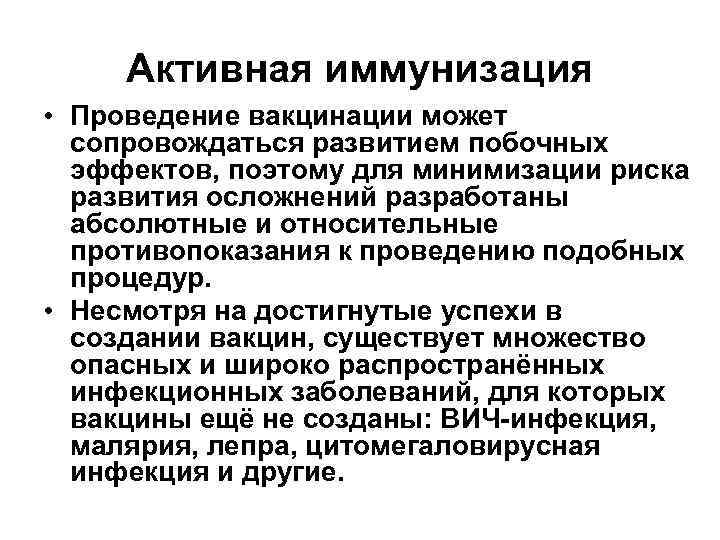 Активная иммунизация

• Проведение вакцинации может сопровождаться развитием побочных эффектов, поэтому для минимизации риска развития осложнений разработаны абсолютные и относительные противопоказания к проведению подобных процедур.

• Несмотря на достигнутые успехи в создании вакцин, существует множество опасных и широко распространённых инфекционных заболеваний, для которых вакцины ещё не созданы: ВИЧ-инфекция, малярия, лепра, цитомегаловирусная инфекция и другие.